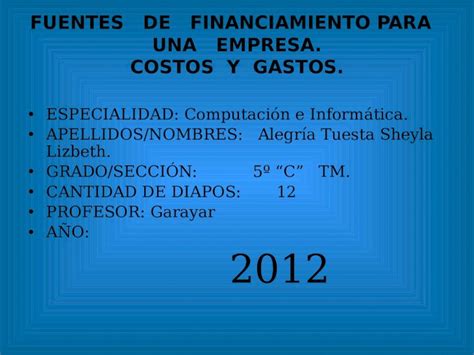 FUENTES DE FINANCIAMIENTO PARA UNA EMPRESA.
COSTOS Y GASTOS.

• ESPECIALIDAD: Computación e Informática.
• APELLIDOS/NOMBRES: Alegría Tuesta Sheyla Lizbeth.
• GRADO/SECCIÓN: 5º “C” TM.
• CANTIDAD DE DIAPOS: 12
• PROFESOR: Garayar
• AÑO:

2012